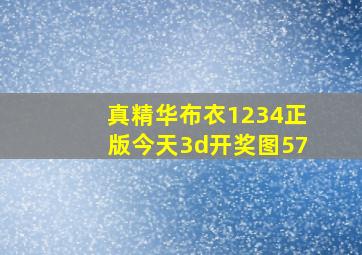 真精华布衣1234正版今天3d开奖图57